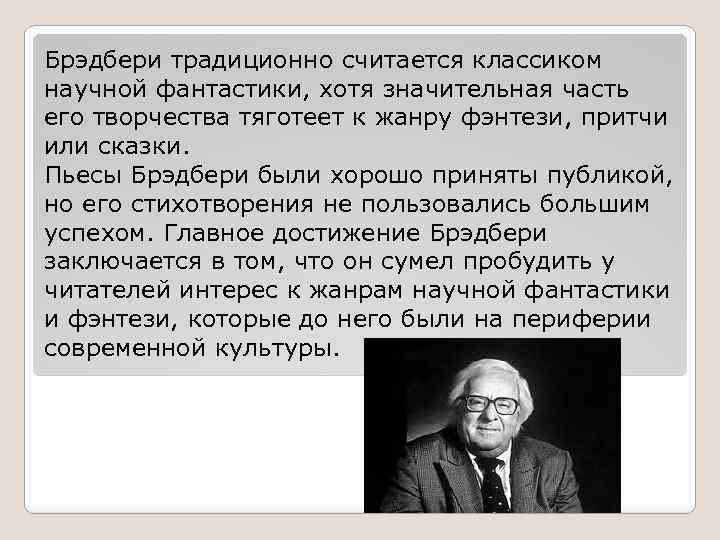 Брэдбери традиционно считается классиком научной фантастики, хотя значительная часть его творчества тяготеет к жанру фэнтези, притчи или сказки.
Пьесы Брэдбери были хорошо приняты публикой, но его стихотворения не пользовались большим успехом. Главное достижение Брэдбери заключается в том, что он сумел пробудить у читателей интерес к жанрам научной фантастики и фэнтези, которые до него были на периферии современной культуры.